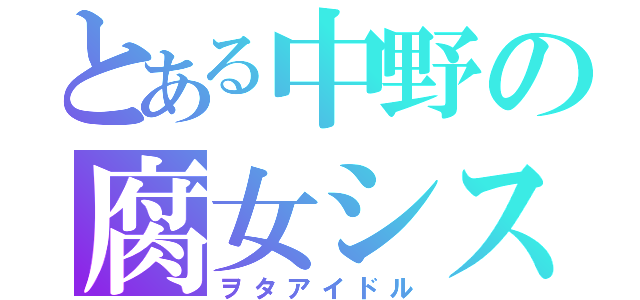 とある中野の
腐女シス
ヲタアイドル